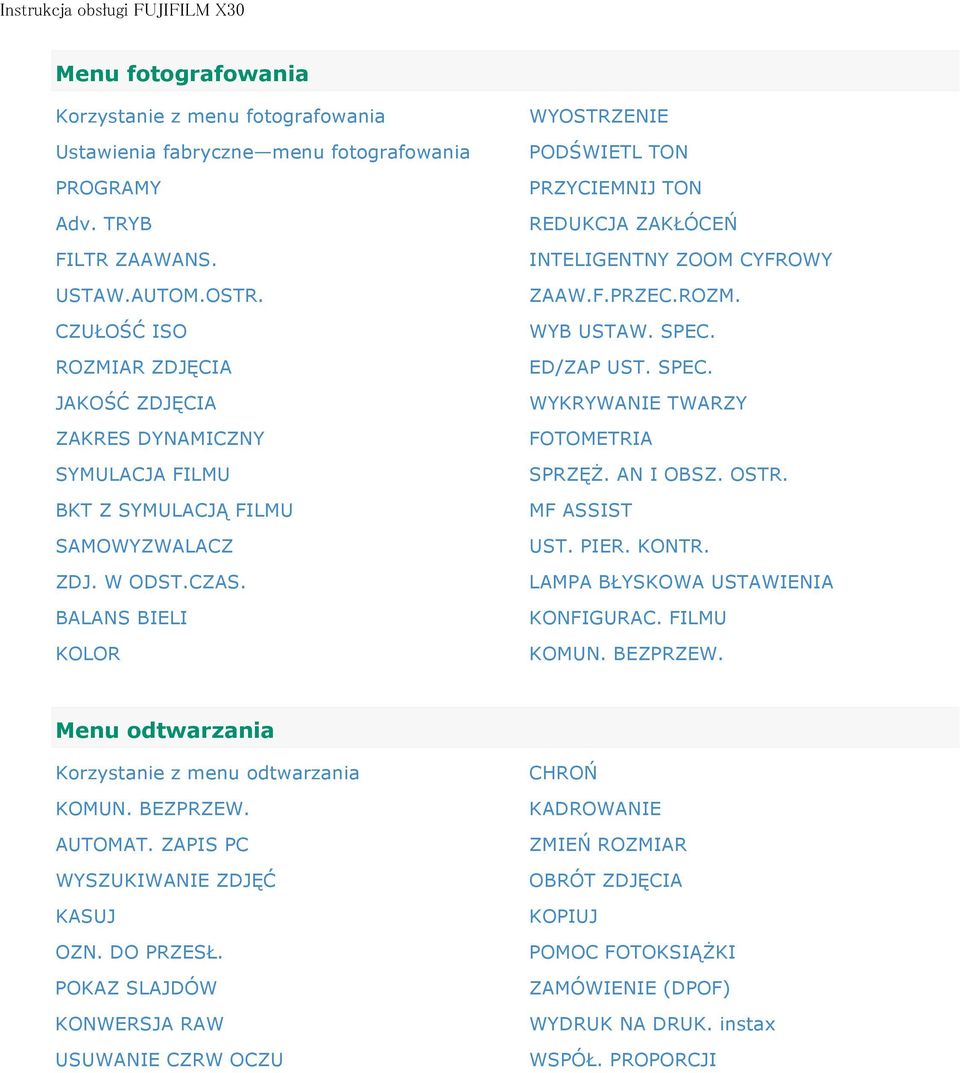 Instrukcja obsługi FUJIFILM X30

Menu fotografowania

Korzystanie z menu fotografowania
Ustawienia fabryczne—menu fotografowania
PROGRAMY
Adv. TRYB
FILTR ZAAWANS.
USTAW.AUTOM.OSTR.
CZUŁOŚĆ ISO
ROZMIAR ZDJĘCIA
JAKOŚĆ ZDJĘCIA
ZAKRES DYNAMICZNY
SYMULACJA FILMU
BKT Z SYMULACJĄ FILMU
SAMOWYZWALACZ
ZDJ. W ODST.CZAS.
BALANS BIELI
KOLOR

WYOSTRZENIE
PODŚWIETL TON
PRZYCIEMNIJ TON
REDUKCJA ZAKŁÓCEŃ
INTELIGENTNY ZOOM CYFROWY
ZAAW.F.PRZEC.ROZM.
WYB USTAW. SPEC.
ED/ZAP UST. SPEC.
WYKRYWANIE TWARZY
FOTOMETRIA
SPRZĘŻ. AN I OBSZ. OSTR.
MF ASSIST
UST. PIER. KONTR.
LAMPA BŁYSKOWA USTAWIENIA
KONFIGURAC. FILMU
KOMUN. BEZPRZEW.

Menu odtwarzania

Korzystanie z menu odtwarzania
KOMUN. BEZPRZEW.
AUTOMAT. ZAPIS PC
WYSZUKIWANIE ZDJĘĆ
KASUJ
OZN. DO PRZESŁ.
POKAZ SLAJDÓW
KONWERSJA RAW
USUWANIE CZRW OCZU

CHROŃ
KADROWANIE
ZMIEŃ ROZMIAR
OBRÓT ZDJĘCIA
KOPIUJ
POMOC FOTOKSIĄŻKI
ZAMÓWIENIE (DPOF)
WYDRUK NA DRUK. instax
WSPÓŁ. PROPORCJI